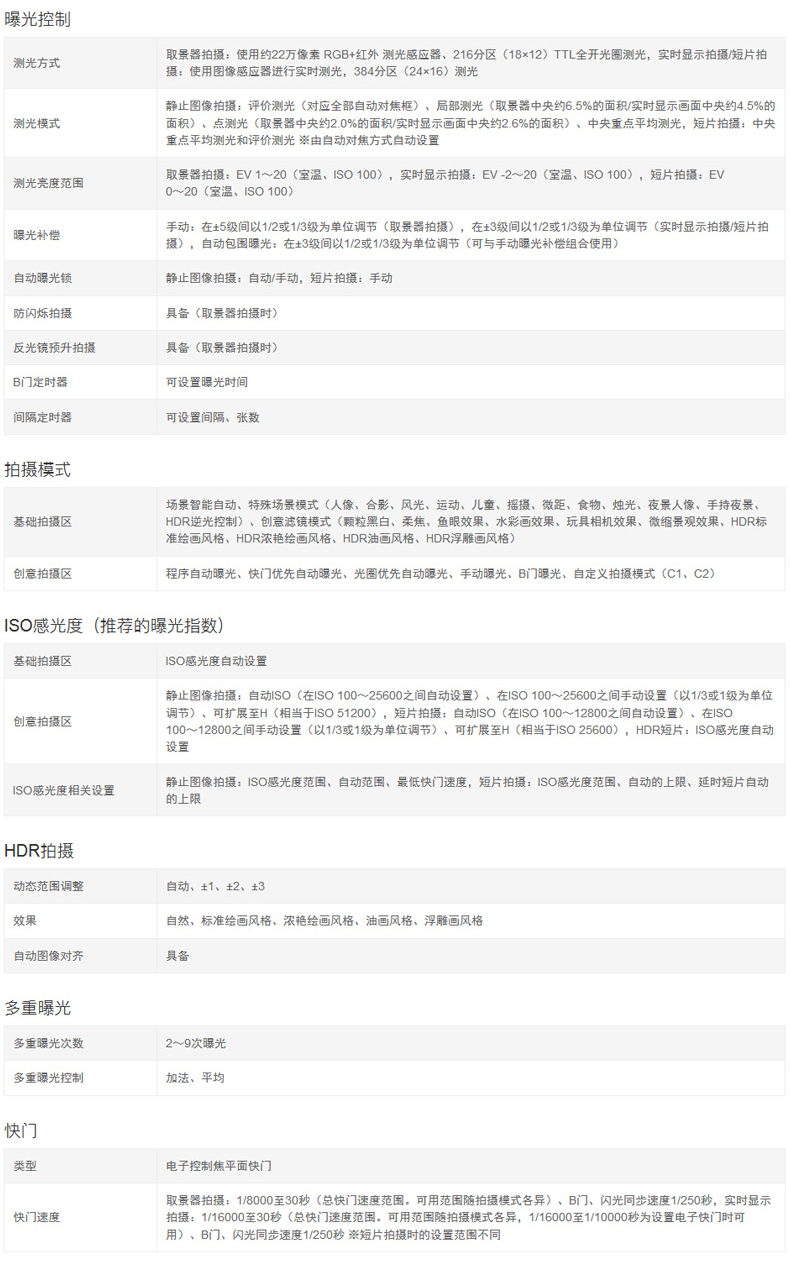 曝光控制

| | |
|---|---|
| 测光方式 | 取景器拍摄：使用约22万像素 RGB+红外 测光感应器、216分区（18×12）TTL全开光圈测光，实时显示拍摄/短片拍摄：使用图像感应器进行实时测光，384分区（24×16）测光 |
| 测光模式 | 静止图像拍摄：评价测光（对应全部自动对焦框）、局部测光（取景器中央约6.5%的面积/实时显示画面中央约4.5%的面积）、点测光（取景器中央约2.0%的面积/实时显示画面中央约2.6%的面积）、中央重点平均测光，短片拍摄：中央重点平均测光和评价测光 ※由自动对焦方式自动设置 |
| 测光亮度范围 | 取景器拍摄：EV 1～20（室温、ISO 100），实时显示拍摄：EV -2～20（室温、ISO 100），短片拍摄：EV 0～20（室温、ISO 100） |
| 曝光补偿 | 手动：在±5级间以1/2或1/3级为单位调节（取景器拍摄），在±3级间以1/2或1/3级为单位调节（实时显示拍摄/短片拍摄），自动包围曝光：在±3级间以1/2或1/3级为单位调节（可与手动曝光补偿组合使用） |
| 自动曝光锁 | 静止图像拍摄：自动/手动，短片拍摄：手动 |
| 防闪烁拍摄 | 具备（取景器拍摄时） |
| 反光镜预升拍摄 | 具备（取景器拍摄时） |
| B门定时器 | 可设置曝光时间 |
| 间隔定时器 | 可设置间隔、张数 |

拍摄模式

| | |
|---|---|
| 基础拍摄区 | 场景智能自动、特殊场景模式（人像、合影、风光、运动、儿童、摇摄、微距、食物、烛光、夜景人像、手持夜景、HDR逆光控制）、创意滤镜模式（颗粒黑白、柔焦、鱼眼效果、水彩画效果、玩具相机效果、微缩景观效果、HDR标准绘画风格、HDR浓艳绘画风格、HDR油画风格、HDR浮雕画风格） |
| 创意拍摄区 | 程序自动曝光、快门优先自动曝光、光圈优先自动曝光、手动曝光、B门曝光、自定义拍摄模式（C1、C2） |

ISO感光度（推荐的曝光指数）

| | |
|---|---|
| 基础拍摄区 | ISO感光度自动设置 |
| 创意拍摄区 | 静止图像拍摄：自动ISO（在ISO 100～25600之间自动设置）、在ISO 100～25600之间手动设置（以1/3或1级为单位调节）、可扩展至H（相当于ISO 51200），短片拍摄：自动ISO（在ISO 100～12800之间自动设置）、在ISO 100～12800之间手动设置（以1/3或1级为单位调节）、可扩展至H（相当于ISO 25600），HDR短片：ISO感光度自动设置 |
| ISO感光度相关设置 | 静止图像拍摄：ISO感光度范围、自动范围、最低快门速度，短片拍摄：ISO感光度范围、自动的上限、延时短片自动的上限 |

HDR拍摄

| | |
|---|---|
| 动态范围调整 | 自动、±1、±2、±3 |
| 效果 | 自然、标准绘画风格、浓艳绘画风格、油画风格、浮雕画风格 |
| 自动图像对齐 | 具备 |

多重曝光

| | |
|---|---|
| 多重曝光次数 | 2～9次曝光 |
| 多重曝光控制 | 加法、平均 |

快门

| | |
|---|---|
| 类型 | 电子控制焦平面快门 |
| 快门速度 | 取景器拍摄：1/8000至30秒（总快门速度范围。可用范围随拍摄模式各异）、B门、闪光同步速度1/250秒，实时显示拍摄：1/16000至30秒（总快门速度范围。可用范围随拍摄模式各异，1/16000至1/10000秒为设置电子快门时可用）、B门、闪光同步速度1/250秒 ※短片拍摄时的设置范围不同 |